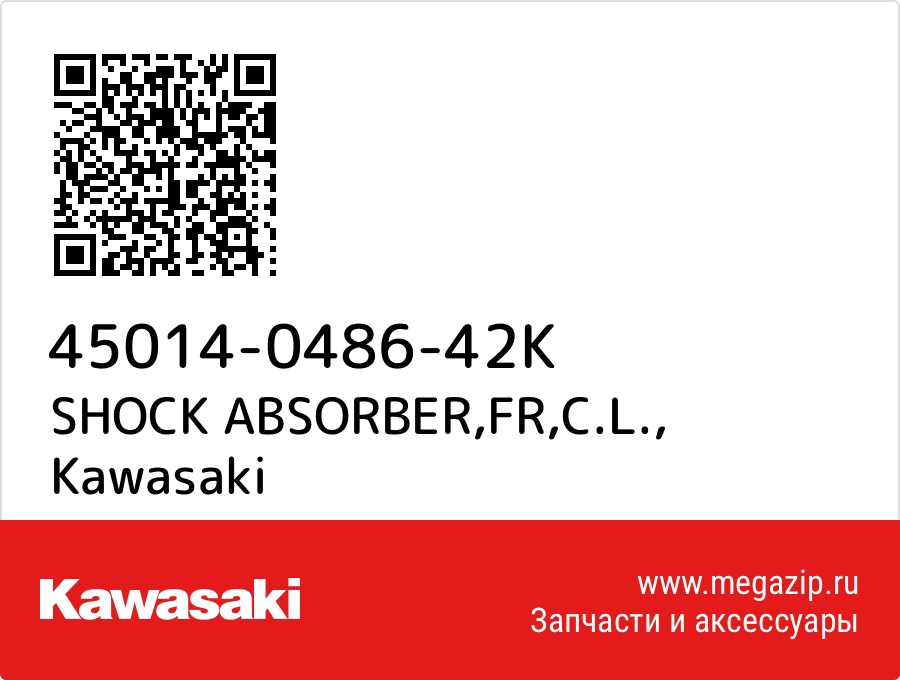 45014-0486-42K
SHOCK ABSORBER,FR,C.L.,
Kawasaki

Kawasaki

www.megazip.ru
Запчасти и аксессуары